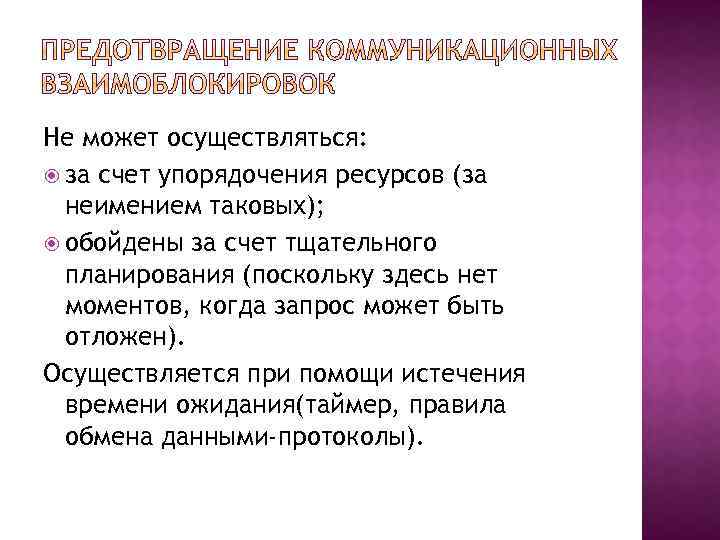 ПРЕДОТВРАЩЕНИЕ КОММУНИКАЦИОННЫХ ВЗАИМОБЛОКИРОВОК

Не может осуществляться:

за счет упорядочения ресурсов (за неимением таковых);

обойдены за счет тщательного планирования (поскольку здесь нет моментов, когда запрос может быть отложен).

Осуществляется при помощи истечения времени ожидания(таймер, правила обмена данными-протоколы).